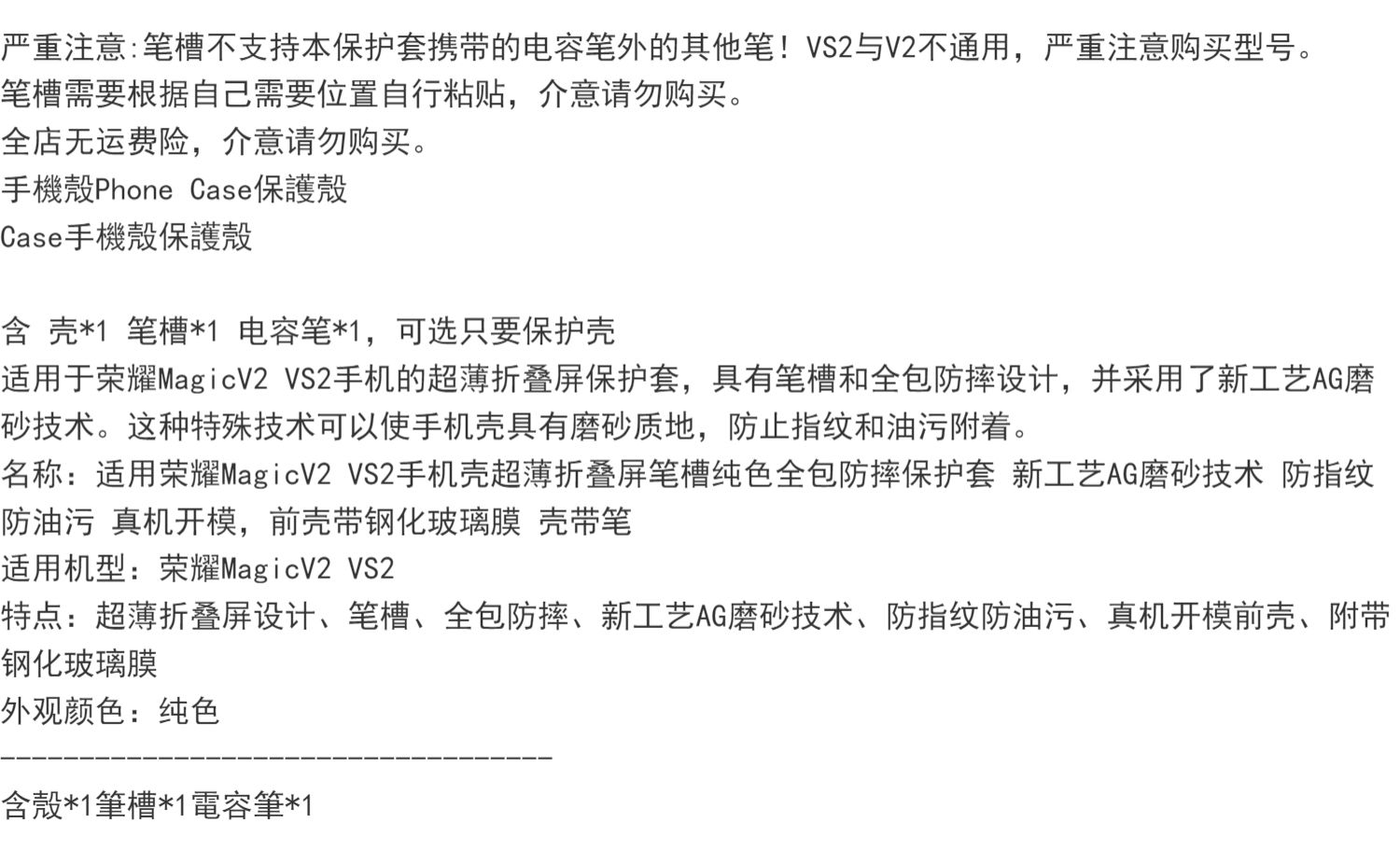 严重注意:笔槽不支持本保护套携带的电容笔外的其他笔！VS2与V2不通用，严重注意购买型号。
笔槽需要根据自己需要位置自行粘贴，介意请勿购买。
全店无运费险，介意请勿购买。
手機殼Phone Case保護殼
Case手機殼保護殼

含 壳*1 笔槽*1 电容笔*1，可选只要保护壳
适用于荣耀MagicV2 VS2手机的超薄折叠屏保护套，具有笔槽和全包防摔设计，并采用了新工艺AG磨砂技术。这种特殊技术可以使手机壳具有磨砂质地，防止指纹和油污附着。
名称：适用荣耀MagicV2 VS2手机壳超薄折叠屏笔槽纯色全包防摔保护套 新工艺AG磨砂技术 防指纹防油污 真机开模，前壳带钢化玻璃膜 壳带笔
适用机型：荣耀MagicV2 VS2
特点：超薄折叠屏设计、笔槽、全包防摔、新工艺AG磨砂技术、防指纹防油污、真机开模前壳、附带钢化玻璃膜
外观颜色：纯色
-----------------------------------
含殼*1筆槽*1電容筆*1